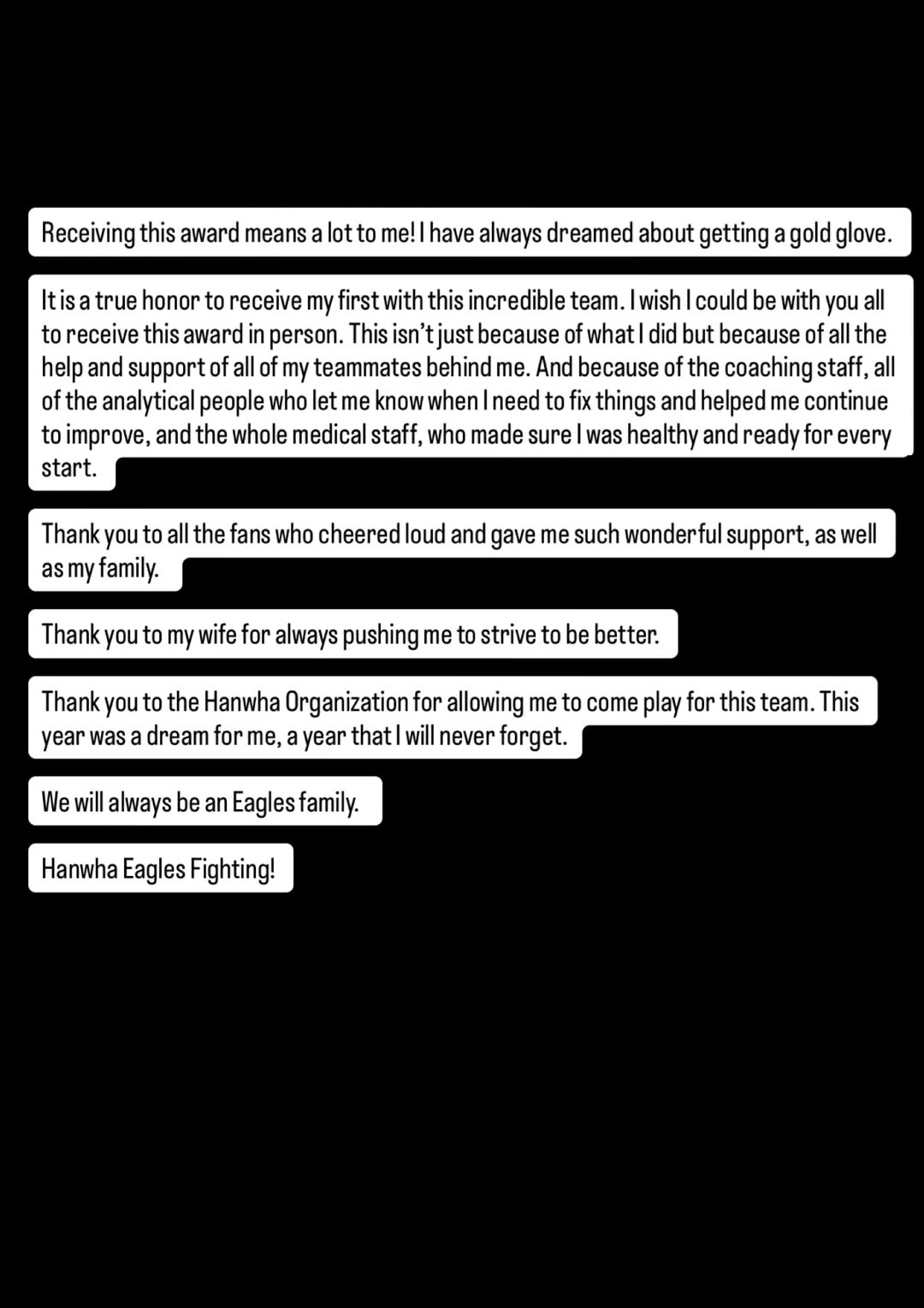 Receiving this award means a lot to me! I have always dreamed about getting a gold glove.

It is a true honor to receive my first with this incredible team. I wish I could be with you all to receive this award in person. This isn't just because of what I did but because of all the help and support of all of my teammates behind me. And because of the coaching staff, all of the analytical people who let me know when I need to fix things and helped me continue to improve, and the whole medical staff, who made sure I was healthy and ready for every start.

Thank you to all the fans who cheered loud and gave me such wonderful support, as well as my family.

Thank you to my wife for always pushing me to strive to be better.

Thank you to the Hanwha Organization for allowing me to come play for this team. This year was a dream for me, a year that I will never forget.

We will always be an Eagles family.

Hanwha Eagles Fighting!